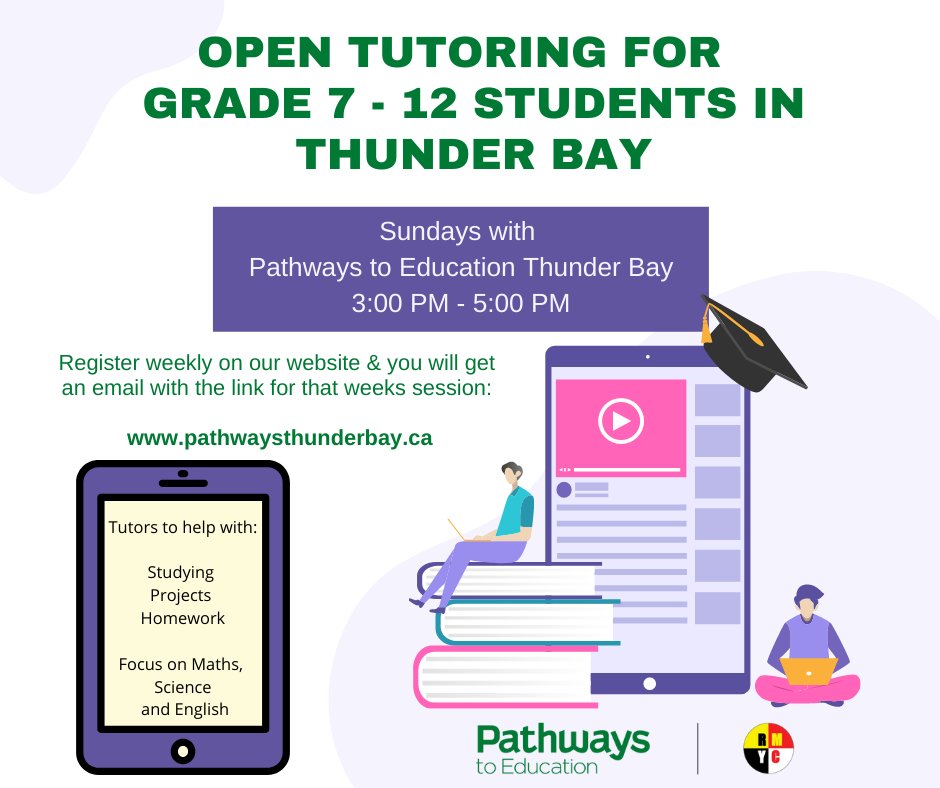 OPEN TUTORING FOR GRADE 7 - 12 STUDENTS IN THUNDER BAY

Sundays with
Pathways to Education Thunder Bay
3:00 PM - 5:00 PM

Register weekly on our website & you will get an email with the link for that weeks session:

www.pathwaysthunderbay.ca

Tutors to help with:

Studying
Projects
Homework

Focus on Maths, Science and English

Pathways to Education

R M Y C